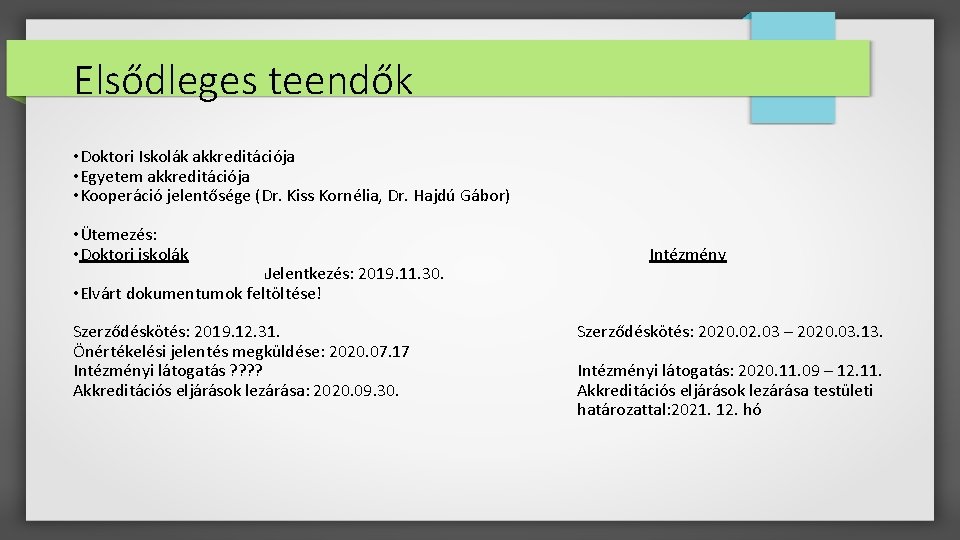 Elsődleges teendők

• Doktori Iskolák akkreditációja
• Egyetem akkreditációja
• Kooperáció jelentősége (Dr. Kiss Kornélia, Dr. Hajdú Gábor)

• Ütemezés:
• Doktori iskolák
Jelentkezés: 2019.11.30.
• Elvárt dokumentumok feltöltése!

Szerződéskötés: 2019.12.31.
Önértékelési jelentés megküldése: 2020.07.17
Intézményi látogatás ????
Akkreditációs eljárások lezárása: 2020.09.30.

Intézmény

Szerződéskötés: 2020.02.03 – 2020.03.13.

Intézményi látogatás: 2020.11.09 – 12.11.
Akkreditációs eljárások lezárása testületi határozattal:2021. 12. hó